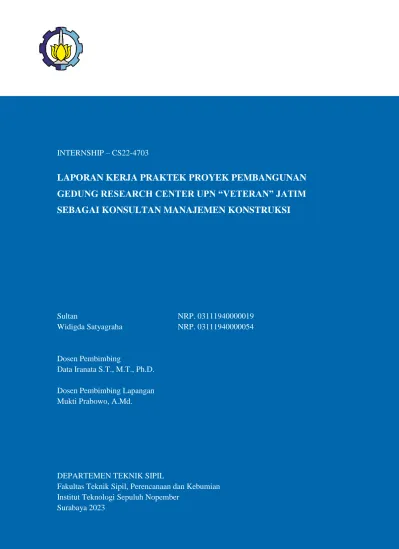 INTERNSHIP – CS22-4703

LAPORAN KERJA PRAKTEK PROYEK PEMBANGUNAN GEDUNG RESEARCH CENTER UPN “VETERAN” JATIM SEBAGAI KONSULTAN MANAJEMEN KONSTRUKSI

Sultan NRP. 03111940000019
Widigda Satyagraha NRP. 03111940000054

Dosen Pembimbing
Data Iranata S.T., M.T., Ph.D.

Dosen Pembimbing Lapangan
Mukti Prabowo, A.Md.

DEPARTEMEN TEKNIK SIPIL
Fakultas Teknik Sipil, Perencanaan dan Kebumian
Institut Teknologi Sepuluh Nopember
Surabaya 2023